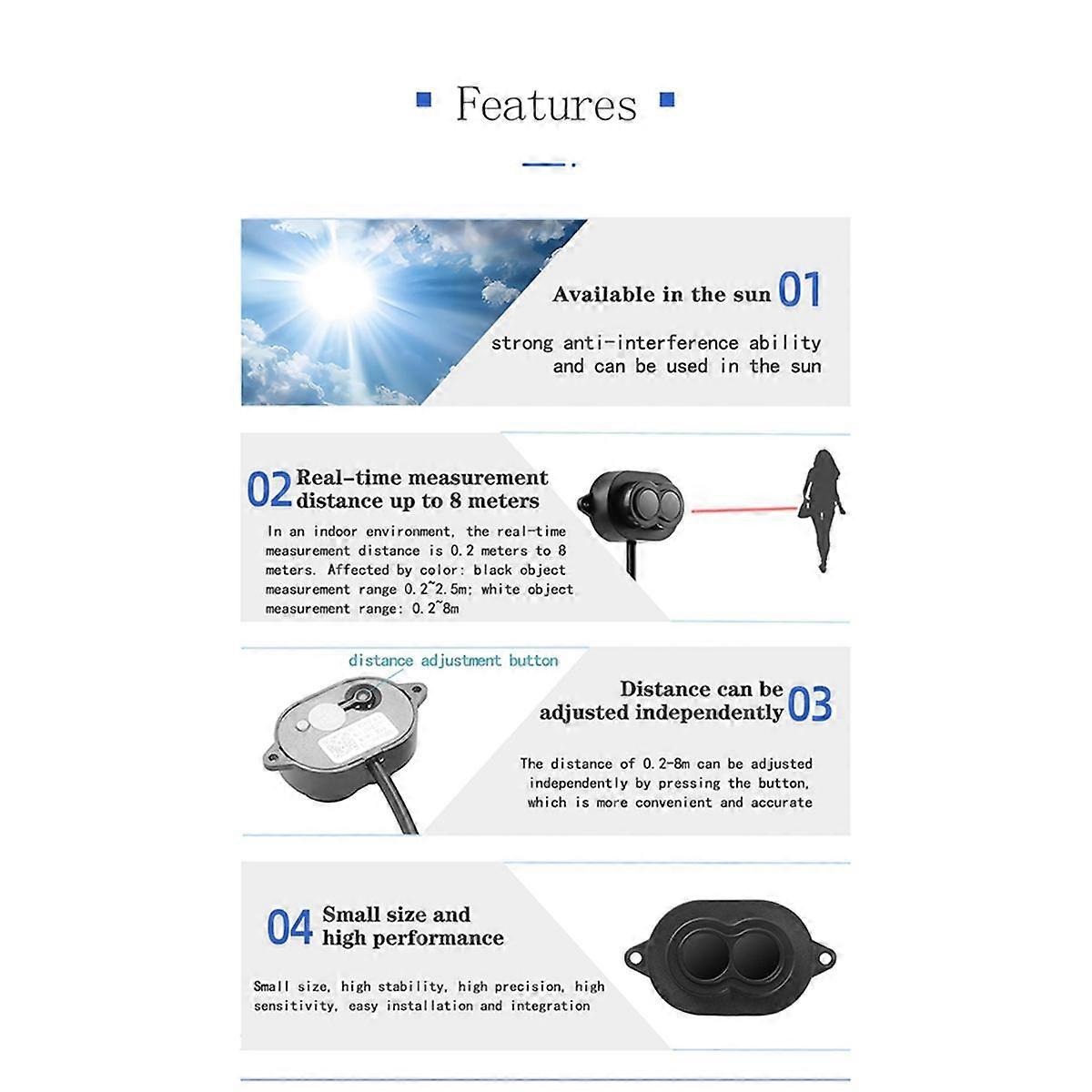 Features

Available in the sun 01

strong anti-interference ability and can be used in the sun

02 Real-time measurement distance up to 8 meters

In an indoor environment, the real-time measurement distance is 0.2 meters to 8 meters. Affected by color: black object measurement range 0.2~2.5m; white object measurement range: 0.2~8m

distance adjustment button

Distance can be adjusted independently 03

The distance of 0.2-8m can be adjusted independently by pressing the button, which is more convenient and accurate

04 Small size and high performance

Small size, high stability, high precision, high sensitivity, easy installation and integration